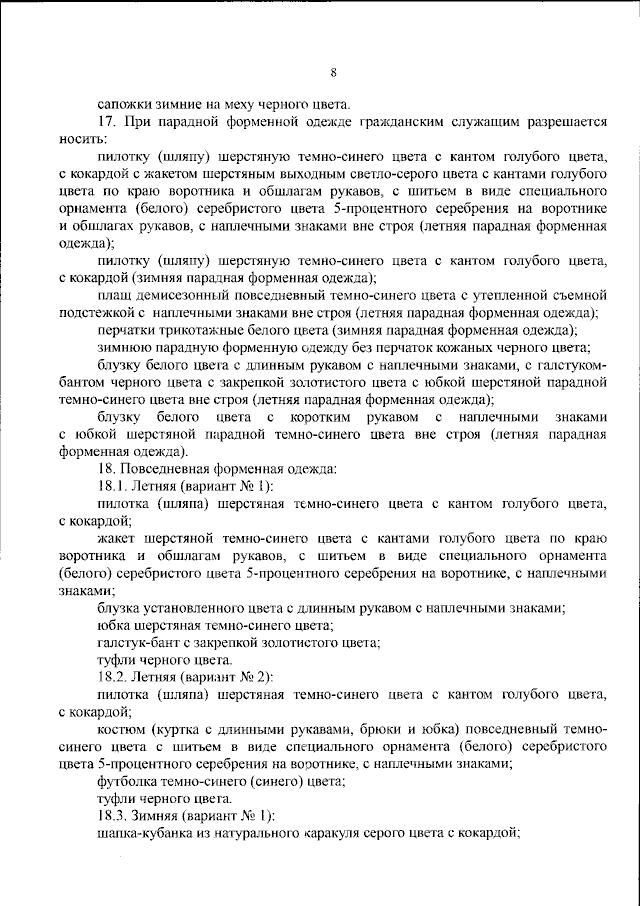 8

сапожки зимние на меху черного цвета.

17. При парадной форменной одежде гражданским служащим разрешается носить:

пилотку (шляпу) шерстяную темно-синего цвета с кантом голубого цвета, с кокардой с жакетом шерстяным выходным светло-серого цвета с кантами голубого цвета по краю воротника и обшлагам рукавов, с шитьем в виде специального орнамента (белого) серебристого цвета 5-процентного серебрения на воротнике и обшлагах рукавов, с наплечными знаками вне строя (летняя парадная форменная одежда);

пилотку (шляпу) шерстяную темно-синего цвета с кантом голубого цвета, с кокардой (зимняя парадная форменная одежда);

плащ демисезонный повседневный темно-синего цвета с утепленной съемной подстежкой с наплечными знаками вне строя (летняя парадная форменная одежда);

перчатки трикотажные белого цвета (зимняя парадная форменная одежда);

зимнюю парадную форменную одежду без перчаток кожаных черного цвета;

блузку белого цвета с длинным рукавом с наплечными знаками, с галстуком-бантом черного цвета с закрепкой золотистого цвета с юбкой шерстяной парадной темно-синего цвета вне строя (летняя парадная форменная одежда);

блузку белого цвета с коротким рукавом с наплечными знаками с юбкой шерстяной парадной темно-синего цвета вне строя (летняя парадная форменная одежда).

18. Повседневная форменная одежда:

18.1. Летняя (вариант № 1):

пилотка (шляпа) шерстяная темно-синего цвета с кантом голубого цвета, с кокардой;

жакет шерстяной темно-синего цвета с кантами голубого цвета по краю воротника и обшлагам рукавов, с шитьем в виде специального орнамента (белого) серебристого цвета 5-процентного серебрения на воротнике, с наплечными знаками;

блузка установленного цвета с длинным рукавом с наплечными знаками;

юбка шерстяная темно-синего цвета;

галстук-бант с закрепкой золотистого цвета;

туфли черного цвета.

18.2. Летняя (вариант № 2):

пилотка (шляпа) шерстяная темно-синего цвета с кантом голубого цвета, с кокардой;

костюм (куртка с длинными рукавами, брюки и юбка) повседневный темно-синего цвета с шитьем в виде специального орнамента (белого) серебристого цвета 5-процентного серебрения на воротнике, с наплечными знаками;

футболка темно-синего (синего) цвета;

туфли черного цвета.

18.3. Зимняя (вариант № 1):

шапка-кубанка из натурального каракуля серого цвета с кокардой;